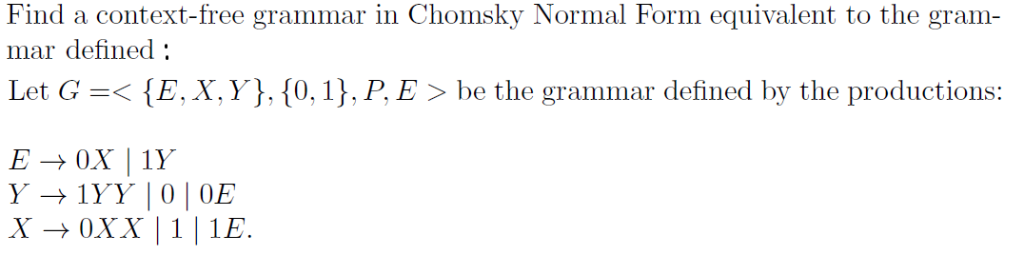 Find a context-free grammar in Chomsky Normal Form equivalent to the grammar defined :
Let $G =< \{E, X, Y\}, \{0, 1\}, P, E >$ be the grammar defined by the productions:

$E \rightarrow 0X \mid 1Y$
$Y \rightarrow 1YY \mid 0 \mid 0E$
$X \rightarrow 0XX \mid 1 \mid 1E.$